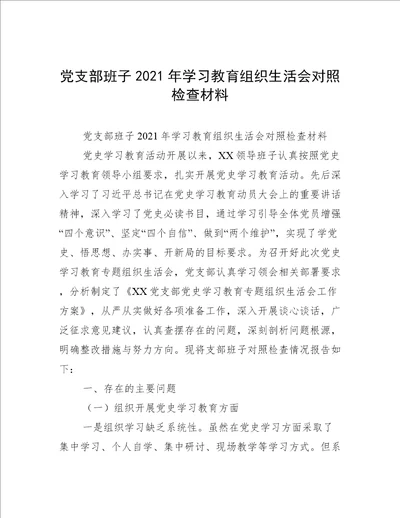 党支部班子 2021 年学习教育组织生活会对照检查材料

党支部班子 2021 年学习教育组织生活会对照检查材料

党史学习教育活动开展以来，XX 领导班子认真按照党史学习教育领导小组要求，扎实开展党史学习教育活动。先后深入学习了习近平总书记在党史学习教育动员大会上的重要讲话精神，深入学习了党史必读书目，通过学习引导全体党员增强“四个意识”、坚定“四个自信”、做到“两个维护”，实现了学党史、悟思想、办实事、开新局的目标要求。为召开好此次党史学习教育专题组织生活会，党支部认真学习领会相关部署要求，分析制定了《XX 党支部党史学习教育专题组织生活会工作方案》，从严从实做好各项准备工作，深入开展谈心谈话，广泛征求意见建议，认真查摆存在的问题，深刻剖析问题根源，明确整改措施与努力方向。现将支部班子对照检查情况报告如下：

一、存在的主要问题

（一）组织开展党史学习教育方面

一是组织学习缺乏系统性。虽然在党史学习方面采取了集中学习、个人自学、集中研讨、现场教学等学习方式。但系